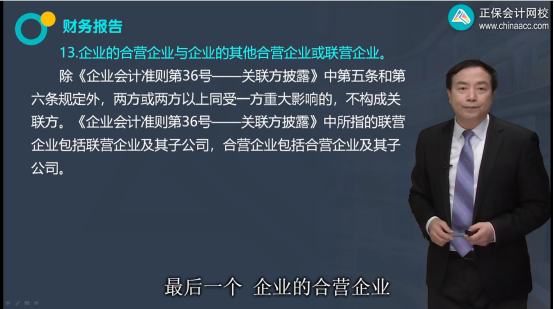 财务报告

正保会计网校
www.chinaacc.com

13.企业的合营企业与企业的其他合营企业或联营企业。

除《企业会计准则第36号——关联方披露》中第五条和第六条规定外，两方或两方以上同受一方重大影响的，不构成关联方。《企业会计准则第36号——关联方披露》中所指的联营企业包括联营企业及其子公司，合营企业包括合营企业及其子公司。

最后一个 企业的合营企业